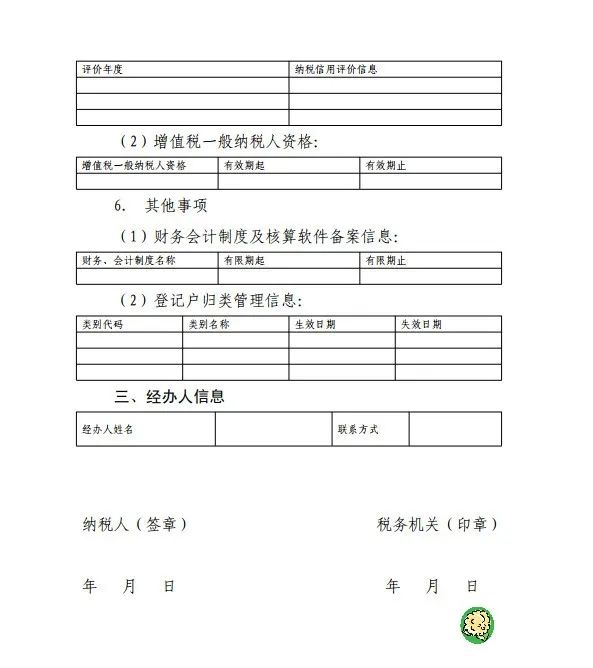 | 评价年度 | 纳税信用评价信息 |
|---|---|
| | |
| | |
| | |

（2）增值税一般纳税人资格：

| 增值税一般纳税人资格 | 有效期起 | 有效期止 |
|---|---|---|
| | | |

6. 其他事项

（1）财务会计制度及核算软件备案信息：

| 财务、会计制度名称 | 有限期起 | 有限期止 |
|---|---|---|
| | | |

（2）登记户归类管理信息：

| 类别代码 | 类别名称 | 生效日期 | 失效日期 |
|---|---|---|---|
| | | | |
| | | | |
| | | | |

三、经办人信息

| 经办人姓名 | | 联系方式 | |
|---|---|---|---|

纳税人（签章）

税务机关（印章）

年 月 日

年 月 日